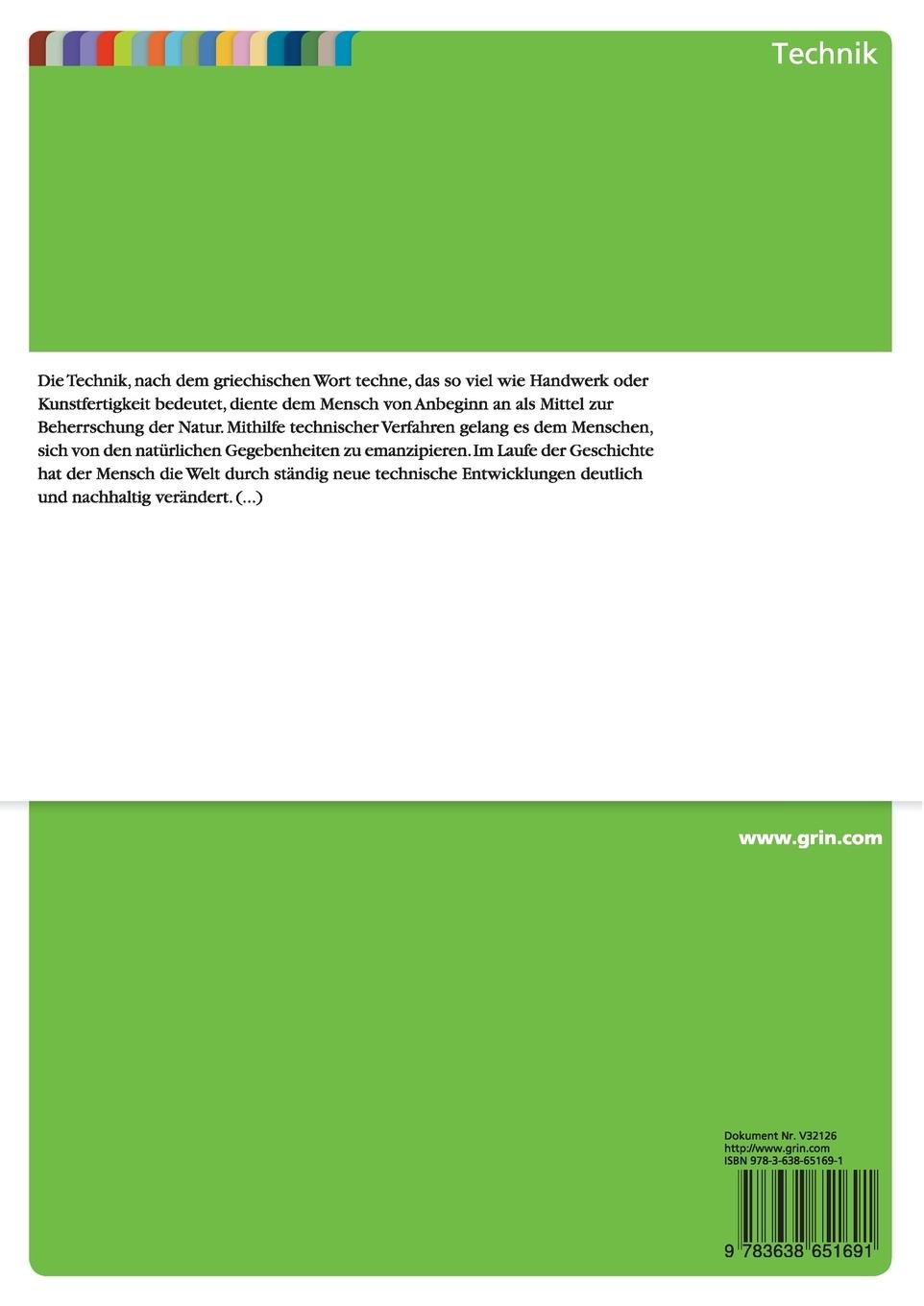 Technik

Die Technik, nach dem griechischen Wort techne, das so viel wie Handwerk oder Kunstfertigkeit bedeutet, diente dem Mensch von Anbeginn an als Mittel zur Beherrschung der Natur. Mithilfe technischer Verfahren gelang es dem Menschen, sich von den natürlichen Gegebenheiten zu emanzipieren. Im Laufe der Geschichte hat der Mensch die Welt durch ständig neue technische Entwicklungen deutlich und nachhaltig verändert. (...)

www.grin.com

Dokument Nr. V32126
http://www.grin.com
ISBN 978-3-638-65169-1

9 783638 651691